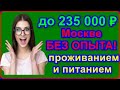 до 235 000 ₽
Москве
БЕЗ ОПЫТА!
проживанием
и питанием